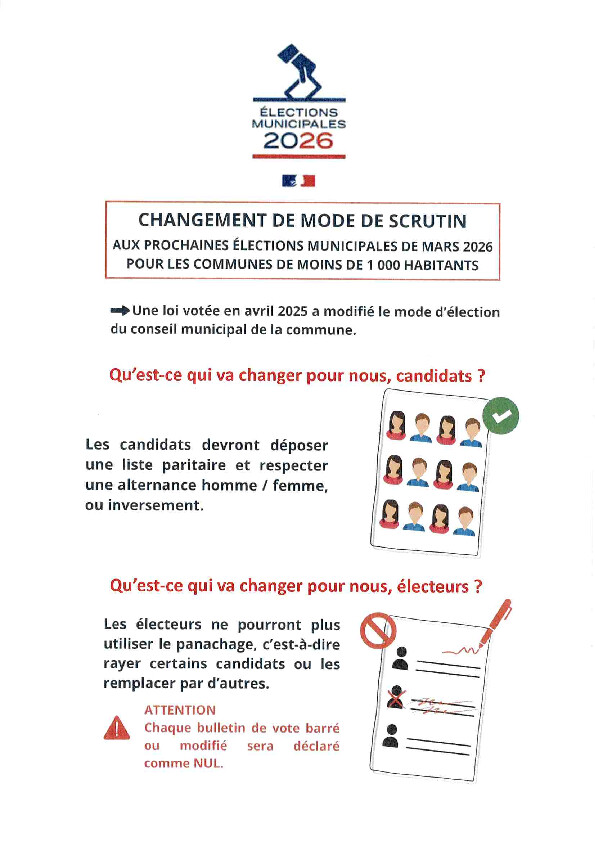 ÉLECTIONS MUNICIPALES 2026

CHANGEMENT DE MODE DE SCRUTIN
AUX PROCHAINES ÉLECTIONS MUNICIPALES DE MARS 2026 POUR LES COMMUNES DE MOINS DE 1 000 HABITANTS

Une loi votée en avril 2025 a modifié le mode d'élection du conseil municipal de la commune.

Qu'est-ce qui va changer pour nous, candidats ?

Les candidats devront déposer une liste paritaire et respecter une alternance homme / femme, ou inversement.

Qu'est-ce qui va changer pour nous, électeurs ?

Les électeurs ne pourront plus utiliser le panachage, c'est-à-dire rayer certains candidats ou les remplacer par d'autres.

ATTENTION
Chaque bulletin de vote barré ou modifié sera déclaré comme NUL.